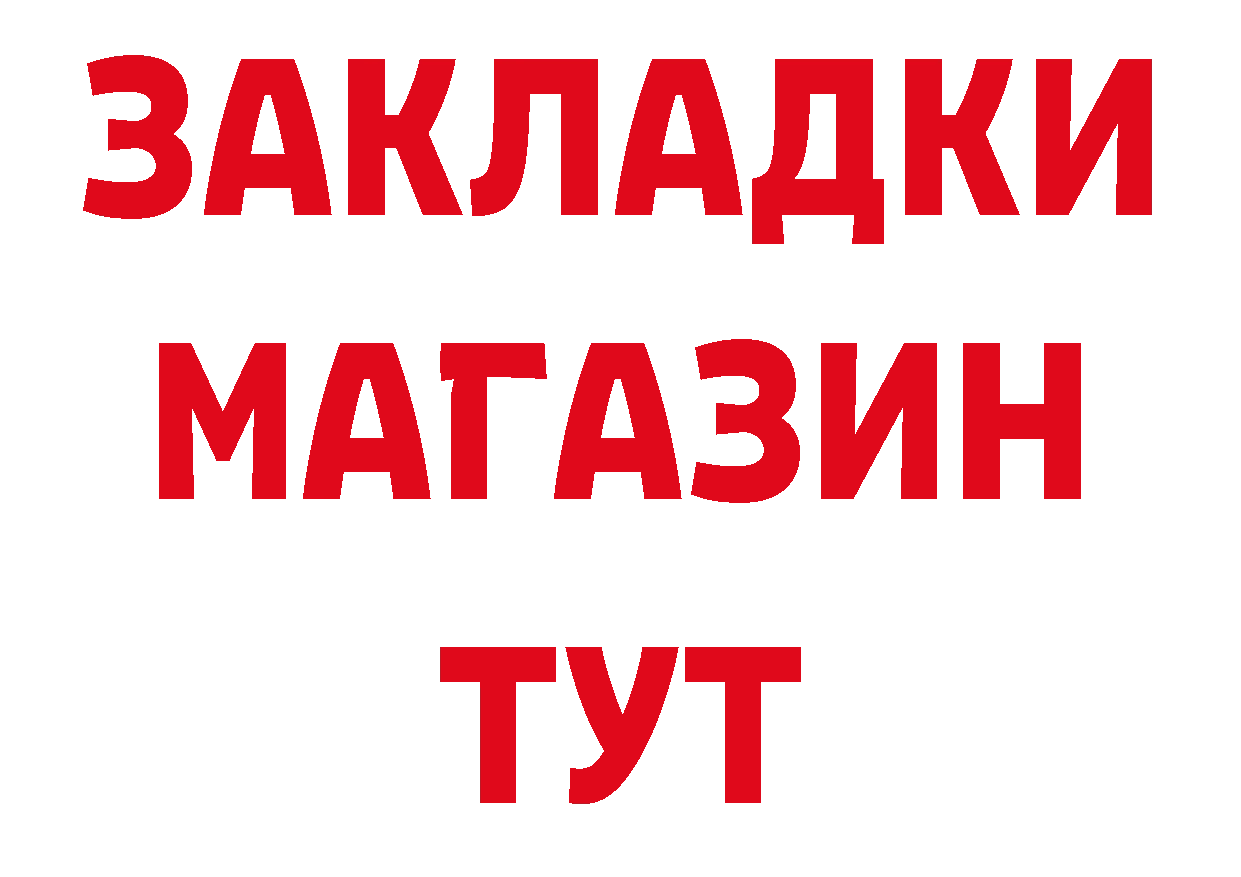 ЗАКЛАДКИ
МАГАЗИН
ТУТ